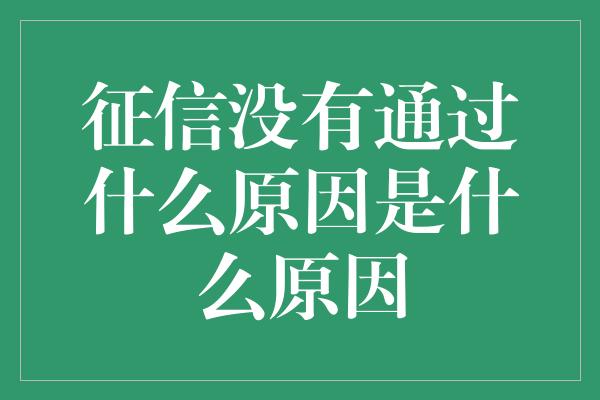 征信没有通过什么原因是什么原因